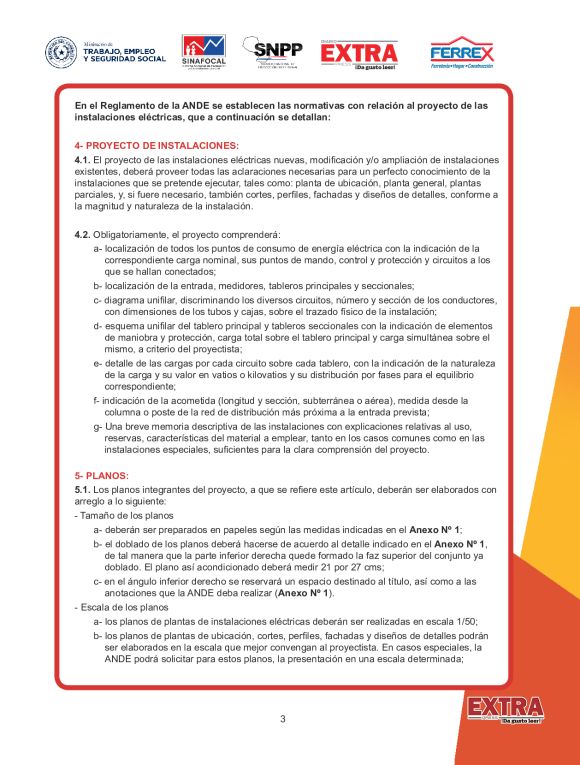 Ministerio de TRABAJO, EMPLEO Y SEGURIDAD SOCIAL

SINAFOCAL

SNPP

EXTRA ¡Da gusto leer!

FERREX Ferretería • Hogar • Construcción

En el Reglamento de la ANDE se establecen las normativas con relación al proyecto de las instalaciones eléctricas, que a continuación se detallan:

4- PROYECTO DE INSTALACIONES:

4.1. El proyecto de las instalaciones eléctricas nuevas, modificación y/o ampliación de instalaciones existentes, deberá proveer todas las aclaraciones necesarias para un perfecto conocimiento de la instalaciones que se pretende ejecutar, tales como: planta de ubicación, planta general, plantas parciales, y, si fuere necesario, también cortes, perfiles, fachadas y diseños de detalles, conforme a la magnitud y naturaleza de la instalación.

4.2. Obligatoriamente, el proyecto comprenderá:

a- localización de todos los puntos de consumo de energía eléctrica con la indicación de la correspondiente carga nominal, sus puntos de mando, control y protección y circuitos a los que se hallan conectados;

b- localización de la entrada, medidores, tableros principales y seccionales;

c- diagrama unifilar, discriminando los diversos circuitos, número y sección de los conductores, con dimensiones de los tubos y cajas, sobre el trazado físico de la instalación;

d- esquema unifilar del tablero principal y tableros seccionales con la indicación de elementos de maniobra y protección, carga total sobre el tablero principal y carga simultánea sobre el mismo, a criterio del proyectista;

e- detalle de las cargas por cada circuito sobre cada tablero, con la indicación de la naturaleza de la carga y su valor en vatios o kilovatios y su distribución por fases para el equilibrio correspondiente;

f- indicación de la acometida (longitud y sección, subterránea o aérea), medida desde la columna o poste de la red de distribución más próxima a la entrada prevista;

g- Una breve memoria descriptiva de las instalaciones con explicaciones relativas al uso, reservas, características del material a emplear, tanto en los casos comunes como en las instalaciones especiales, suficientes para la clara comprensión del proyecto.

5- PLANOS:

5.1. Los planos integrantes del proyecto, a que se refiere este artículo, deberán ser elaborados con arreglo a lo siguiente:

- Tamaño de los planos

a- deberán ser preparados en papeles según las medidas indicadas en el Anexo Nº 1;

b- el doblado de los planos deberá hacerse de acuerdo al detalle indicado en el Anexo Nº 1, de tal manera que la parte inferior derecha quede formado la faz superior del conjunto ya doblado. El plano así acondicionado deberá medir 21 por 27 cms;

c- en el ángulo inferior derecho se reservará un espacio destinado al título, así como a las anotaciones que la ANDE deba realizar (Anexo Nº 1).

- Escala de los planos

a- los planos de plantas de instalaciones eléctricas deberán ser realizadas en escala 1/50;

b- los planos de plantas de ubicación, cortes, perfiles, fachadas y diseños de detalles podrán ser elaborados en la escala que mejor convengan al proyectista. En casos especiales, la ANDE podrá solicitar para estos planos, la presentación en una escala determinada;

3

EXTRA ¡Da gusto leer!